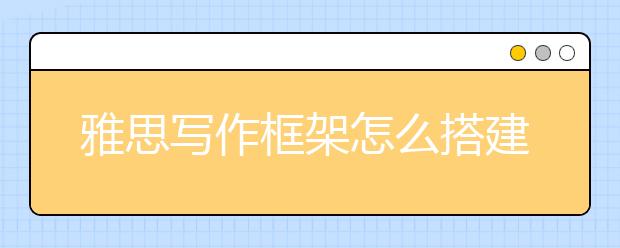 雅思写作框架怎么搭建